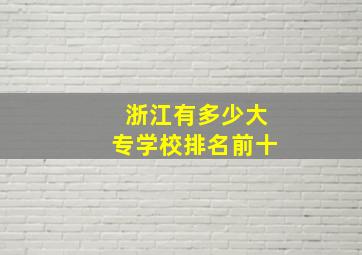 浙江有多少大专学校排名前十